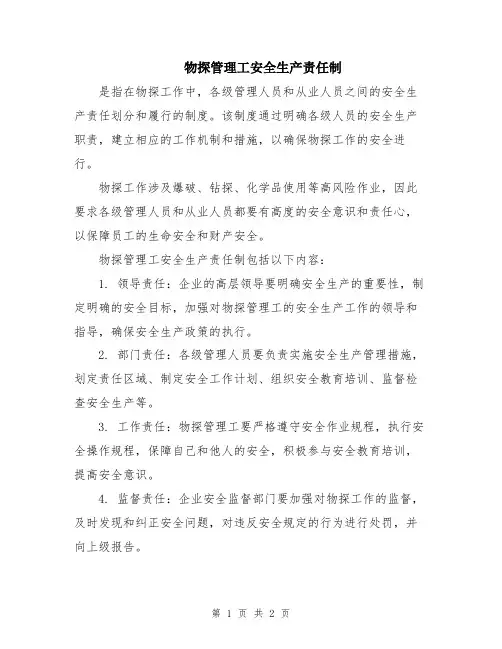 物探管理工安全生产责任制

是指在物探工作中，各级管理人员和从业人员之间的安全生产责任划分和履行的制度。该制度通过明确各级人员的安全生产职责，建立相应的工作机制和措施，以确保物探工作的安全进行。

物探工作涉及爆破、钻探、化学品使用等高风险作业，因此要求各级管理人员和从业人员都要有高度的安全意识和责任心，以保障员工的生命安全和财产安全。

物探管理工安全生产责任制包括以下内容：

1. 领导责任：企业的高层领导要明确安全生产的重要性，制定明确的安全目标，加强对物探管理工的安全生产工作的领导和指导，确保安全生产政策的执行。

2. 部门责任：各级管理人员要负责实施安全生产管理措施，划定责任区域、制定安全工作计划、组织安全教育培训、监督检查安全生产等。

3. 工作责任：物探管理工要严格遵守安全作业规程，执行安全操作规程，保障自己和他人的安全，积极参与安全教育培训，提高安全意识。

4. 监督责任：企业安全监督部门要加强对物探工作的监督，及时发现和纠正安全问题，对违反安全规定的行为进行处罚，并向上级报告。

第 1 页 共 2 页